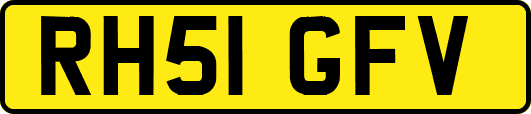 RH51 GFV